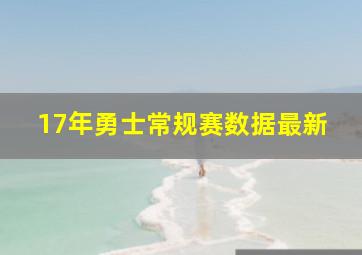 17年勇士常规赛数据最新